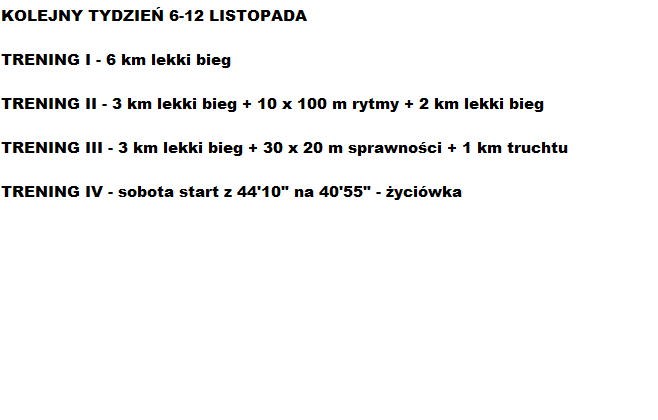 KOLEJNY TYDZIEŃ 6-12 LISTOPADA

TRENING I - 6 km lekki bieg

TRENING II - 3 km lekki bieg + 10 x 100 m rytmy + 2 km lekki bieg

TRENING III - 3 km lekki bieg + 30 x 20 m sprawności + 1 km truchtu

TRENING IV - sobota start z 44'10" na 40'55" - życiówka